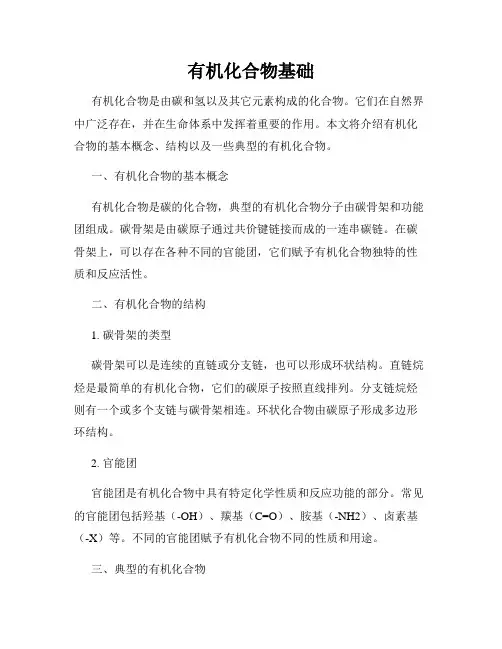 有机化合物基础

有机化合物是由碳和氢以及其它元素构成的化合物。它们在自然界中广泛存在，并在生命体系中发挥着重要的作用。本文将介绍有机化合物的基本概念、结构以及一些典型的有机化合物。

一、有机化合物的基本概念

有机化合物是碳的化合物，典型的有机化合物分子由碳骨架和功能团组成。碳骨架是由碳原子通过共价键链接而成的一连串碳链。在碳骨架上，可以存在各种不同的官能团，它们赋予有机化合物独特的性质和反应活性。

二、有机化合物的结构

1. 碳骨架的类型

碳骨架可以是连续的直链或分支链，也可以形成环状结构。直链烷烃是最简单的有机化合物，它们的碳原子按照直线排列。分支链烷烃则有一个或多个支链与碳骨架相连。环状化合物由碳原子形成多边形环结构。

2. 官能团

官能团是有机化合物中具有特定化学性质和反应功能的部分。常见的官能团包括羟基（-OH）、羰基（C=O）、胺基（-NH2）、卤素基（-X）等。不同的官能团赋予有机化合物不同的性质和用途。

三、典型的有机化合物